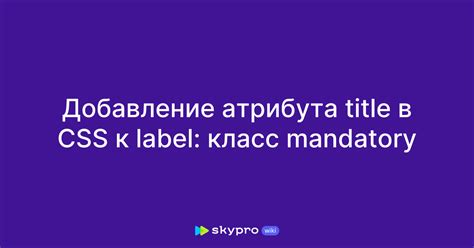 Добавление атрибута title в CSS к label: класс mandatory

skypro wiki